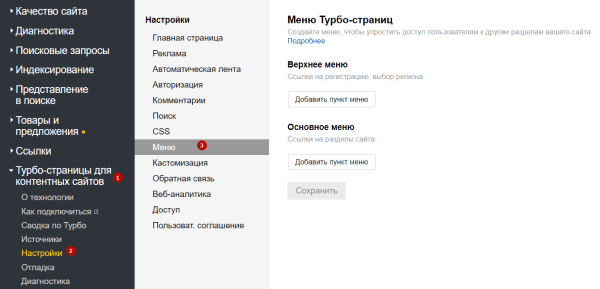 Качество сайта
Диагностика
Поисковые запросы
Индексирование
Представление в поиске
Товары и предложения
Ссылки
Турбо-страницы для контентных сайтов 1
О технологии
Как подключиться
Сводка по Турбо
Источники
Настройки 2
Отладка
Диагностика

Настройки
Главная страница
Реклама
Автоматическая лента
Авторизация
Комментарии
Поиск
CSS
Меню 3
Кастомизация
Обратная связь
Веб-аналитика
Доступ
Пользоват. соглашение

Меню Турбо-страниц
Создайте меню, чтобы упростить доступ пользователям к другим разделам вашего сайта.
Подробнее

Верхнее меню
Ссылки на регистрацию, выбор региона
Добавить пункт меню

Основное меню
Ссылки на разделы сайта
Добавить пункт меню

Сохранить